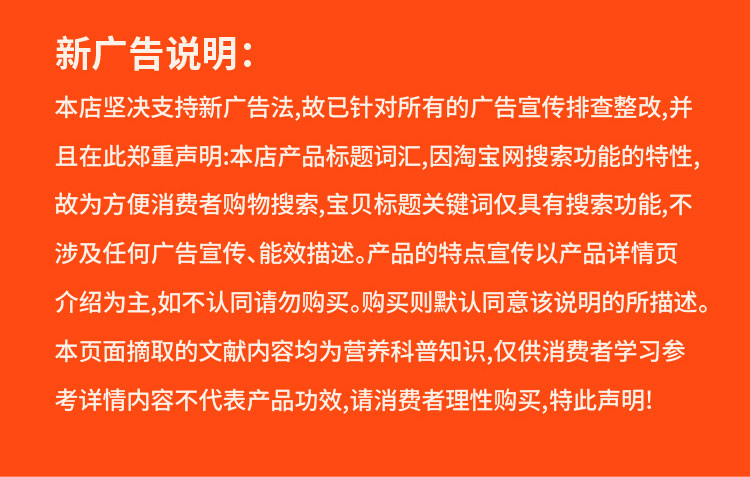 新广告说明:

本店坚决支持新广告法,故已针对所有的广告宣传排查整改,并且在此郑重声明:本店产品标题词汇,因淘宝网搜索功能的特性,故为方便消费者购物搜索,宝贝标题关键词仅具有搜索功能,不涉及任何广告宣传、能效描述。产品的特点宣传以产品详情页介绍为主,如不认同请勿购买。购买则默认同意该说明的所描述。本页面摘取的文献内容均为营养科普知识,仅供消费者学习参考详情内容不代表产品功效,请消费者理性购买,特此声明!